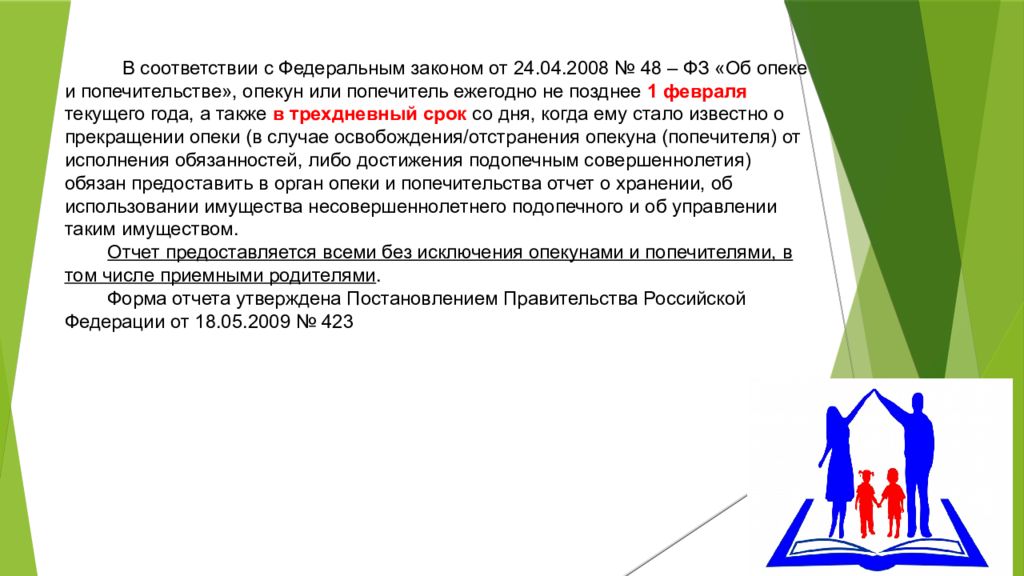 В соответствии с Федеральным законом от 24.04.2008 № 48 – ФЗ «Об опеке и попечительстве», опекун или попечитель ежегодно не позднее 1 февраля текущего года, а также в трехдневный срок со дня, когда ему стало известно о прекращении опеки (в случае освобождения/отстранения опекуна (попечителя) от исполнения обязанностей, либо достижения подопечным совершеннолетия) обязан предоставить в орган опеки и попечительства отчет о хранении, об использовании имущества несовершеннолетнего подопечного и об управлении таким имуществом.

Отчет предоставляется всеми без исключения опекунами и попечителями, в том числе приемными родителями.

Форма отчета утверждена Постановлением Правительства Российской Федерации от 18.05.2009 № 423